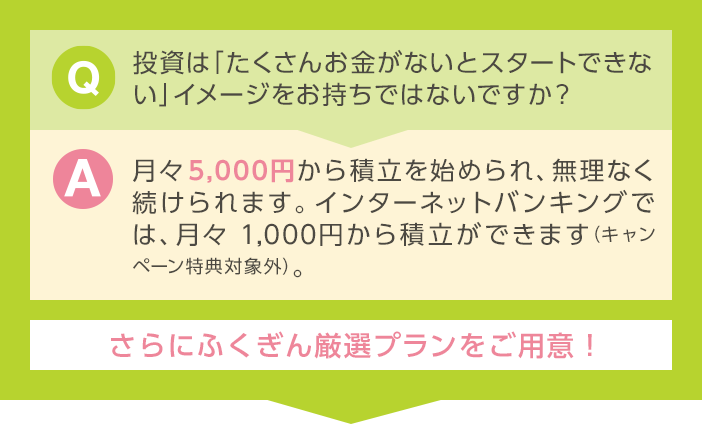 Q

投資は「たくさんお金がないとスタートできない」イメージをお持ちではないですか？

A

月々5,000円から積立を始められ、無理なく続けられます。インターネットバンキングでは、月々 1,000円から積立ができます（キャンペーン特典対象外）。

さらにふくぎん厳選プランをご用意！